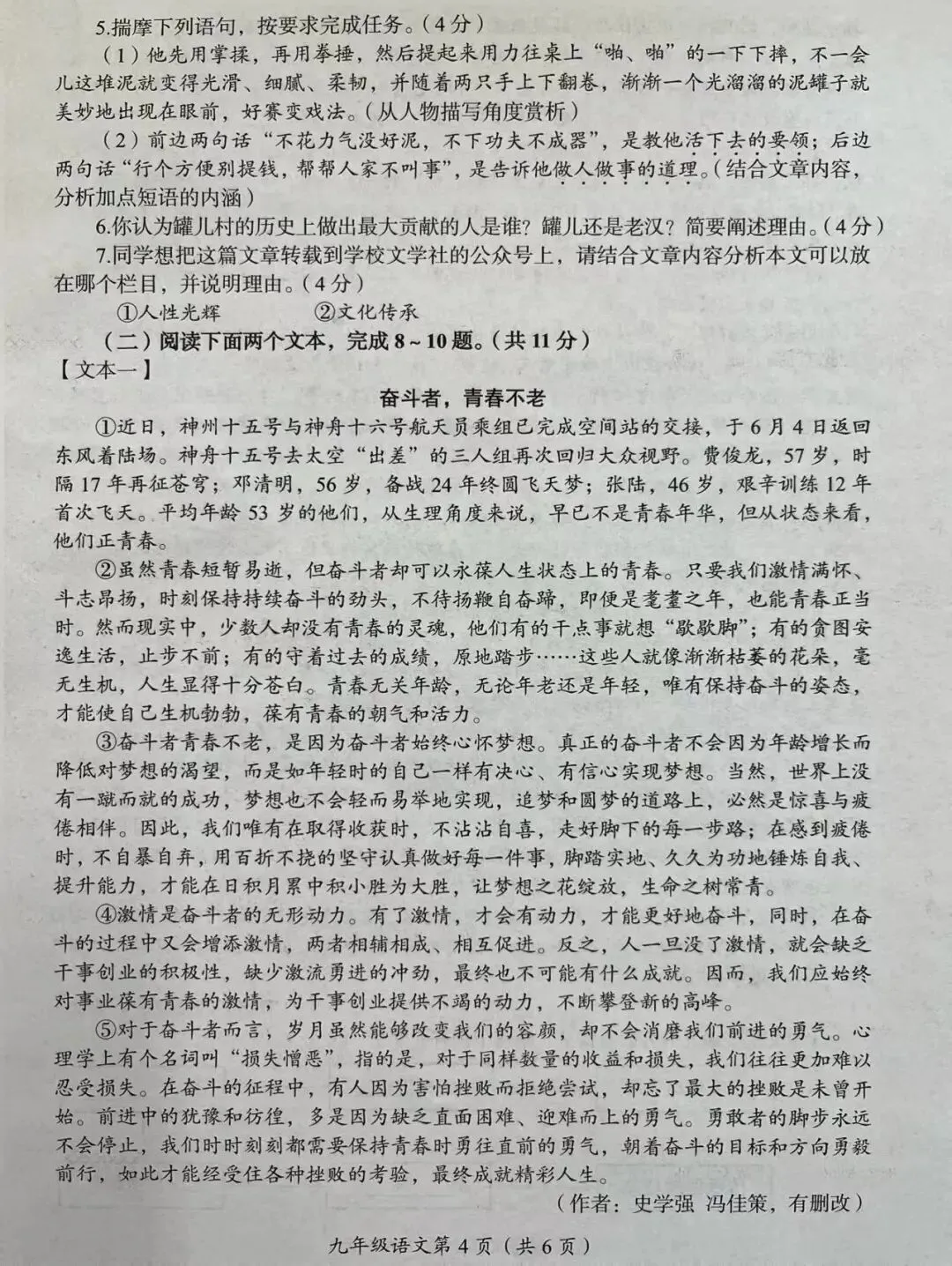 5.揣摩下列语句，按要求完成任务。（4分）

（1）他先用掌揉，再用拳捶，然后提起来用力往桌上“啪、啪”的一下下摔，不一会儿这堆泥就变得光滑、细腻、柔韧，并随着两只手上下翻卷，渐渐一个光溜溜的泥罐子就美妙地出现在眼前，好赛变戏法。（从人物描写角度赏析）

（2）前边两句话“不花力气没好泥，不下功夫不成器”，是教他活下去的要领；后边两句话“行个方便别提钱，帮帮人家不叫事”，是告诉他做人做事的道理。（结合文章内容，分析加点短语的内涵）

6.你认为罐儿村的历史上做出最大贡献的人是谁？罐儿还是老汉？简要阐述理由。（4分）

7.同学想把这篇文章转载到学校文学社的公众号上，请结合文章内容分析本文可以放在哪个栏目，并说明理由。（4分）

①人性光辉　　②文化传承

（二）阅读下面两个文本，完成8～10题。（共11分）

【文本一】

奋斗者，青春不老

①近日，神州十五号与神舟十六号航天员乘组已完成空间站的交接，于6月4日返回东风着陆场。神舟十五号去太空“出差”的三人组再次回归大众视野。费俊龙，57岁，时隔17年再征苍穹；邓清明，56岁，备战24年终圆飞天梦；张陆，46岁，艰辛训练12年首次飞天。平均年龄53岁的他们，从生理角度来说，早已不是青春年华，但从状态来看，他们正青春。

②虽然青春短暂易逝，但奋斗者却可以永葆人生状态上的青春。只要我们激情满怀、斗志昂扬，时刻保持持续奋斗的劲头，不待扬鞭自奋蹄，即便是耄耋之年，也能青春正当时。然而现实中，少数人却没有青春的灵魂，他们有的干点事就想“歇歇脚”；有的贪图安逸生活，止步不前；有的守着过去的成绩，原地踏步……这些人就像渐渐枯萎的花朵，毫无生机，人生显得十分苍白。青春无关年龄，无论年老还是年轻，唯有保持奋斗的姿态，才能使自己生机勃勃，葆有青春的朝气和活力。

③奋斗者青春不老，是因为奋斗者始终心怀梦想。真正的奋斗者不会因为年龄增长而降低对梦想的渴望，而是如年轻时的自己一样有决心、有信心实现梦想。当然，世界上没有一蹴而就的成功，梦想也不会轻而易举地实现，追梦和圆梦的道路上，必然是惊喜与疲倦相伴。因此，我们唯有在取得收获时，不沾沾自喜，走好脚下的每一步路；在感到疲倦时，不自暴自弃，用百折不挠的坚守认真做好每一件事，脚踏实地、久久为功地锤炼自我、提升能力，才能在日积月累中积小胜为大胜，让梦想之花绽放，生命之树常青。

④激情是奋斗者的无形动力。有了激情，才会有动力，才能更好地奋斗，同时，在奋斗的过程中又会增添激情，两者相辅相成、相互促进。反之，人一旦没了激情，就会缺乏干事创业的积极性，缺少激流勇进的冲劲，最终也不可能有什么成就。因而，我们应始终对事业葆有青春的激情，为干事创业提供不竭的动力，不断攀登新的高峰。

⑤对于奋斗者而言，岁月虽然能够改变我们的容颜，却不会消磨我们前进的勇气。心理学上有个名词叫“损失憎恶”，指的是，对于同样数量的收益和损失，我们往往更加难以忍受损失。在奋斗的征程中，有人因为害怕挫败而拒绝尝试，却忘了最大的挫败是未曾开始。前进中的犹豫和彷徨，多是因为缺乏直面困难、迎难而上的勇气。勇敢者的脚步永远不会停止，我们时时刻刻都需要保持青春时勇往直前的勇气，朝着奋斗的目标和方向勇毅前行，如此才能经受住各种挫败的考验，最终成就精彩人生。

（作者：史学强 冯佳策，有删改）

九年级语文第4页（共6页）